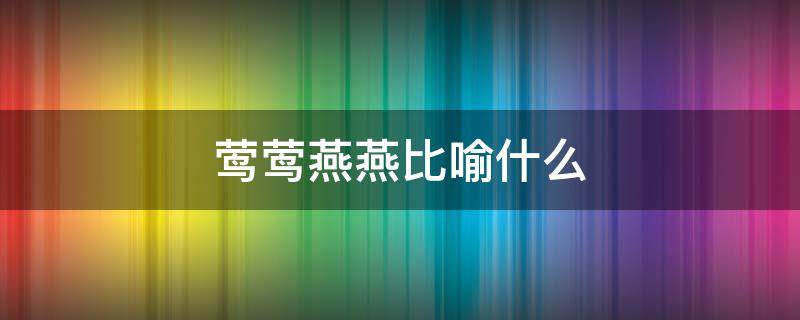 莺莺燕燕比喻什么